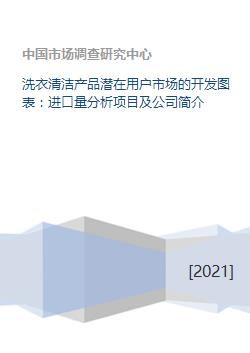 中国市场调查研究中心

洗衣清洁产品潜在用户市场的开发图表：进口量分析项目及公司简介

[2021]